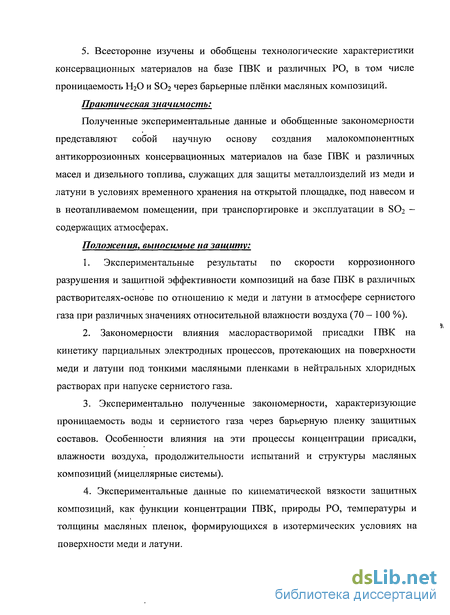 5. Всесторонне изучены и обобщены технологические характеристики консервационных материалов на базе ПВК и различных РО, в том числе проницаемость $H_2O$ и $SO_2$ через барьерные плёнки масляных композиций.

Практическая значимость:

Полученные экспериментальные данные и обобщенные закономерности представляют собой научную основу создания малокомпонентных антикоррозионных консервационных материалов на базе ПВК и различных масел и дизельного топлива, служащих для защиты металлоизделий из меди и латуни в условиях временного хранения на открытой площадке, под навесом и в неотапливаемом помещении, при транспортировке и эксплуатации в $SO_2$ – содержащих атмосферах.

Положения, выносимые на защиту:

1. Экспериментальные результаты по скорости коррозионного разрушения и защитной эффективности композиций на базе ПВК в различных растворителях-основе по отношению к меди и латуни в атмосфере сернистого газа при различных значениях относительной влажности воздуха (70 – 100 %).

2. Закономерности влияния маслорастворимой присадки ПВК на кинетику парциальных электродных процессов, протекающих на поверхности меди и латуни под тонкими масляными пленками в нейтральных хлоридных растворах при напуске сернистого газа.

3. Экспериментально полученные закономерности, характеризующие проницаемость воды и сернистого газа через барьерную пленку защитных составов. Особенности влияния на эти процессы концентрации присадки, влажности воздуха, продолжительности испытаний и структуры масляных композиций (мицеллярные системы).

4. Экспериментальные данные по кинематической вязкости защитных композиций, как функции концентрации ПВК, природы РО, температуры и толщины масляных пленок, формирующихся в изотермических условиях на поверхности меди и латуни.

dsLib.net
библиотека диссертаций